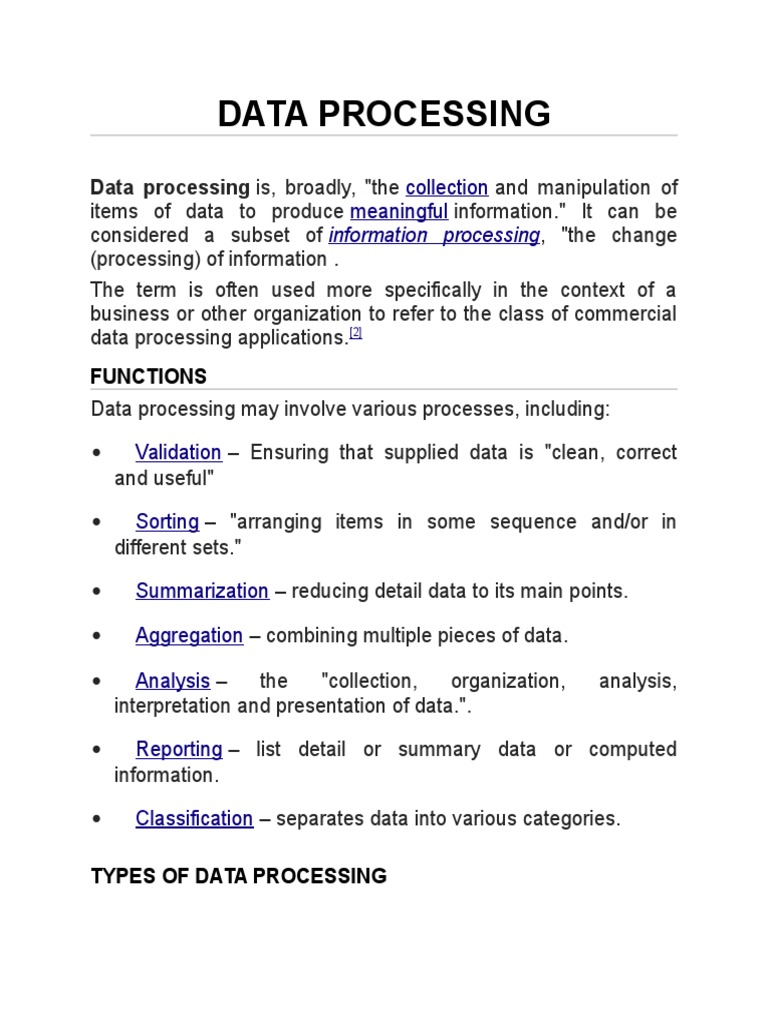 DATA PROCESSING

Data processing is, broadly, "the collection and manipulation of items of data to produce meaningful information." It can be considered a subset of information processing, "the change (processing) of information .

The term is often used more specifically in the context of a business or other organization to refer to the class of commercial data processing applications.[2]

FUNCTIONS

Data processing may involve various processes, including:

• Validation – Ensuring that supplied data is "clean, correct and useful"

• Sorting – "arranging items in some sequence and/or in different sets."

• Summarization – reducing detail data to its main points.

• Aggregation – combining multiple pieces of data.

• Analysis – the "collection, organization, analysis, interpretation and presentation of data.".

• Reporting – list detail or summary data or computed information.

• Classification – separates data into various categories.

TYPES OF DATA PROCESSING